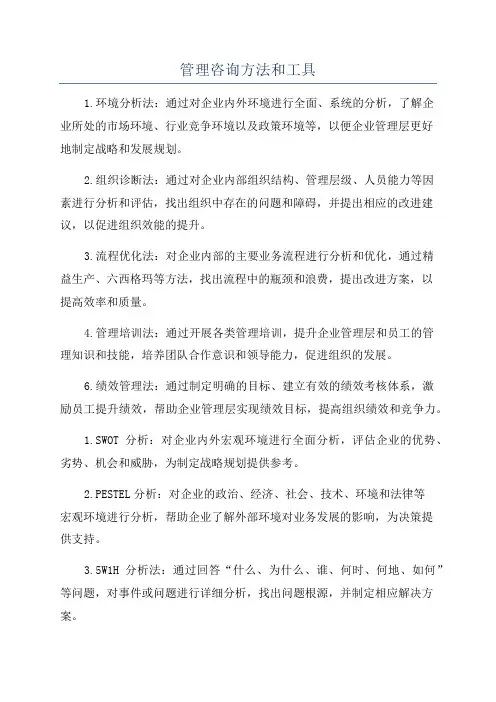 管理咨询方法和工具

1.环境分析法：通过对企业内外环境进行全面、系统的分析，了解企业所处的市场环境、行业竞争环境以及政策环境等，以便企业管理层更好地制定战略和发展规划。

2.组织诊断法：通过对企业内部组织结构、管理层级、人员能力等因素进行分析和评估，找出组织中存在的问题和障碍，并提出相应的改进建议，以促进组织效能的提升。

3.流程优化法：对企业内部的主要业务流程进行分析和优化，通过精益生产、六西格玛等方法，找出流程中的瓶颈和浪费，提出改进方案，以提高效率和质量。

4.管理培训法：通过开展各类管理培训，提升企业管理层和员工的管理知识和技能，培养团队合作意识和领导能力，促进组织的发展。

6.绩效管理法：通过制定明确的目标、建立有效的绩效考核体系，激励员工提升绩效，帮助企业管理层实现绩效目标，提高组织绩效和竞争力。

1.SWOT 分析：对企业内外宏观环境进行全面分析，评估企业的优势、劣势、机会和威胁，为制定战略规划提供参考。

2.PESTEL 分析：对企业的政治、经济、社会、技术、环境和法律等宏观环境进行分析，帮助企业了解外部环境对业务发展的影响，为决策提供支持。

3.5W1H 分析法：通过回答“什么、为什么、谁、何时、何地、如何”等问题，对事件或问题进行详细分析，找出问题根源，并制定相应解决方案。